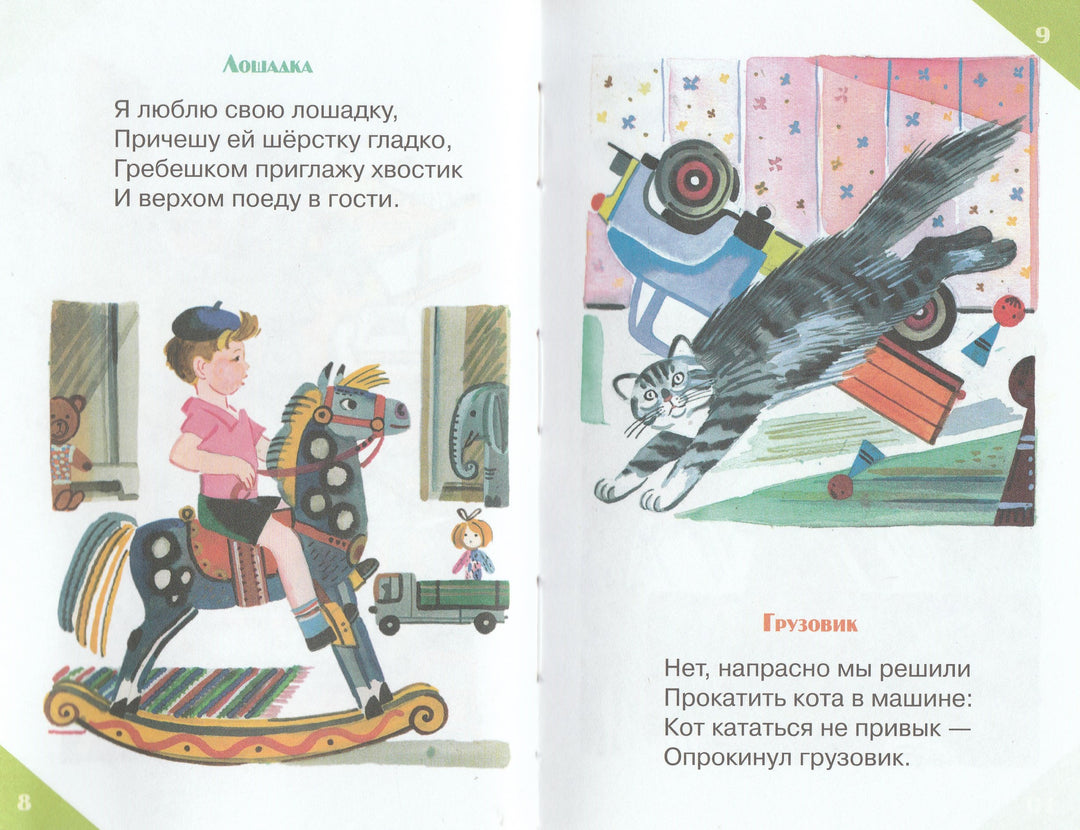 Лошадка

Я люблю свою лошадку,
Причешу ей шёрстку гладко,
Гребешком приглажу хвостик
И верхом поеду в гости.

8

9

Грузовик

Нет, напрасно мы решили
Прокатить кота в машине:
Кот кататься не привык —
Опрокинул грузовик.